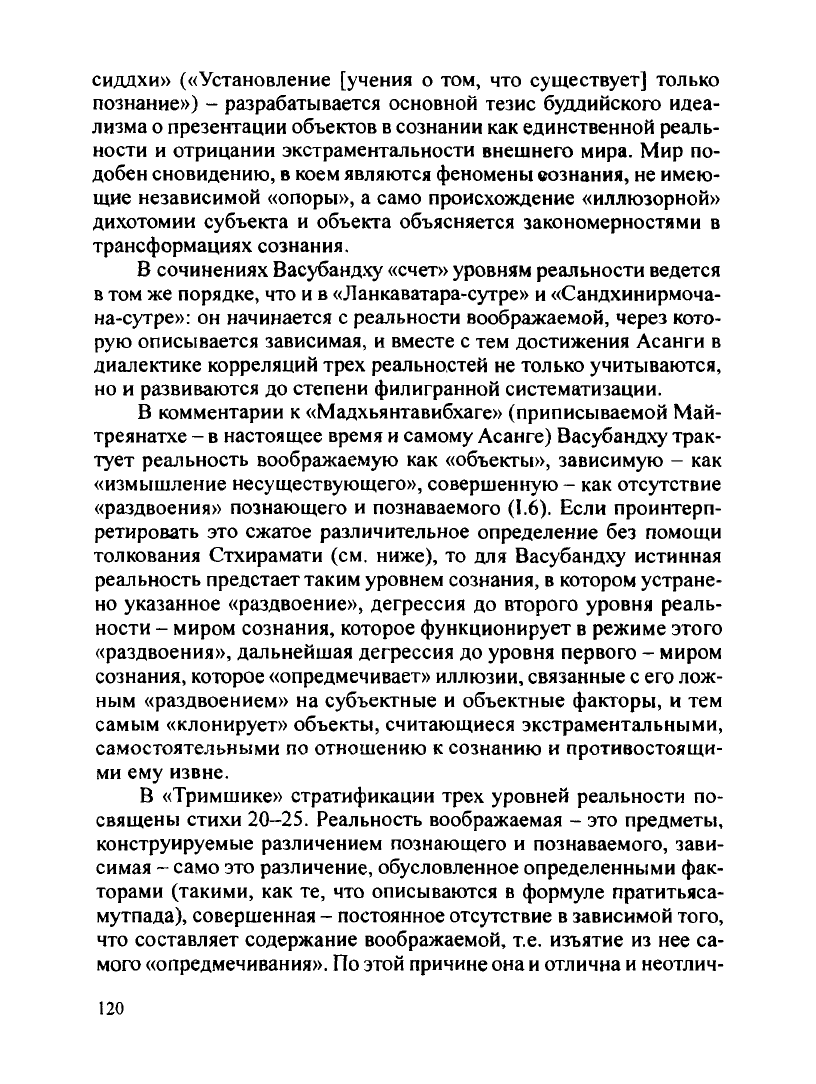 сиддхи» («Установление [учения о том, что существует] только познание») – разрабатывается основной тезис буддийского идеализма о презентации объектов в сознании как единственной реальности и отрицании экстраментальности внешнего мира. Мир подобен сновидению, в коем являются феномены сознания, не имеющие независимой «опоры», а само происхождение «иллюзорной» дихотомии субъекта и объекта объясняется закономерностями в трансформациях сознания.

В сочинениях Васубандху «счет» уровням реальности ведется в том же порядке, что и в «Ланкаватара-сутре» и «Сандхинирмочана-сутре»: он начинается с реальности воображаемой, через которую описывается зависимая, и вместе с тем достижения Асанги в диалектике корреляций трех реальностей не только учитываются, но и развиваются до степени филигранной систематизации.

В комментарии к «Мадхьянтавибхаге» (приписываемой Майтреянатхе – в настоящее время и самому Асанге) Васубандху трактует реальность воображаемую как «объекты», зависимую – как «измышление несуществующего», совершенную – как отсутствие «раздвоения» познающего и познаваемого (I.6). Если проинтерпретировать это сжатое различительное определение без помощи толкования Стхирамати (см. ниже), то для Васубандху истинная реальность предстает таким уровнем сознания, в котором устранено указанное «раздвоение», дегрессия до второго уровня реальности – миром сознания, которое функционирует в режиме этого «раздвоения», дальнейшая дегрессия до уровня первого – миром сознания, которое «опредмечивает» иллюзии, связанные с его ложным «раздвоением» на субъектные и объектные факторы, и тем самым «клонирует» объекты, считающиеся экстраментальными, самостоятельными по отношению к сознанию и противостоящими ему извне.

В «Тримшике» стратификации трех уровней реальности посвящены стихи 20–25. Реальность воображаемая – это предметы, конструируемые различением познающего и познаваемого, зависимая – само это различение, обусловленное определенными факторами (такими, как те, что описываются в формуле пратитьясамутпада), совершенная – постоянное отсутствие в зависимой того, что составляет содержание воображаемой, т.е. изъятие из нее самого «опредмечивания». По этой причине она и отлична и неотлич-

120